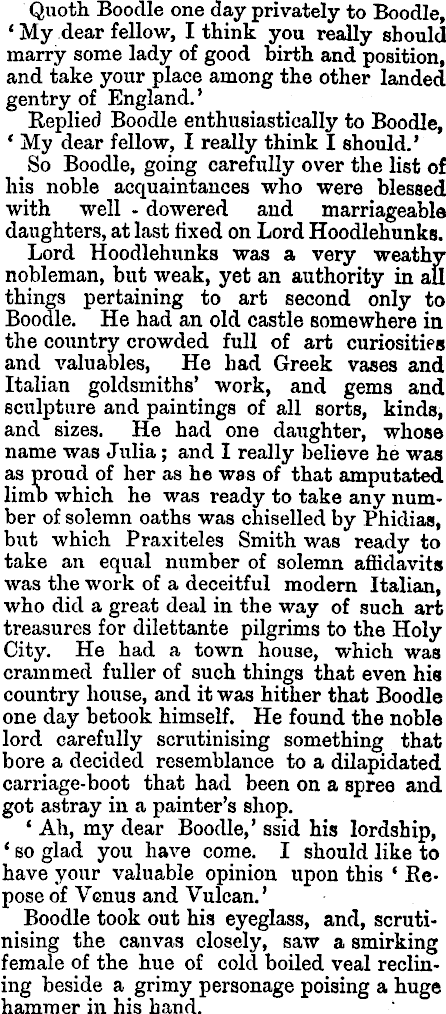 Quoth Boodle one day privately to Boodle, 'My dear fellow, I think you really should marry some lady of good birth and position, and take your place among the other landed gentry of England.'

Replied Boodle enthusiastically to Boodle, 'My dear fellow, I really think I should.'

So Boodle, going carefully over the list of his noble acquaintances who were blessed with well-dowered and marriageable daughters, at last fixed on Lord Hoodlehunks.

Lord Hoodlehunks was a very weathy nobleman, but weak, yet an authority in all things pertaining to art second only to Boodle. He had an old castle somewhere in the country crowded full of art curiosities and valuables, He had Greek vases and Italian goldsmiths' work, and gems and sculpture and paintings of all sorts, kinds, and sizes. He had one daughter, whose name was Julia; and I really believe he was as proud of her as he was of that amputated limb which he was ready to take any number of solemn oaths was chiselled by Phidias, but which Praxiteles Smith was ready to take an equal number of solemn affidavits was the work of a deceitful modern Italian, who did a great deal in the way of such art treasures for dilettante pilgrims to the Holy City. He had a town house, which was crammed fuller of such things that even his country house, and it was hither that Boodle one day betook himself. He found the noble lord carefully scrutinising something that bore a decided resemblance to a dilapidated carriage-boot that had been on a spree and got astray in a painter's shop.

'Ah, my dear Boodle,' ssid his lordship, 'so glad you have come. I should like to have your valuable opinion upon this 'Repose of Venus and Vulcan.'

Boodle took out his eyeglass, and, scrutinising the canvas closely, saw a smirking female of the hue of cold boiled veal reclining beside a grimy personage poising a huge hammer in his hand.